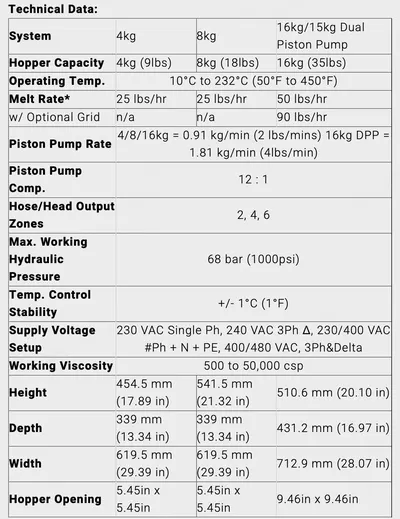 Technical Data:

| System | 4kg | 8kg | 16kg/15kg Dual Piston Pump |
|---|---|---|---|
| Hopper Capacity | 4kg (9lbs) | 8kg (18lbs) | 16kg (35lbs) |
| Operating Temp. | 10°C to 232°C (50°F to 450°F) | | |
| Melt Rate* | 25 lbs/hr | 25 lbs/hr | 50 lbs/hr |
| w/ Optional Grid | n/a | n/a | 90 lbs/hr |
| Piston Pump Rate | 4/8/16kg = 0.91 kg/min (2 lbs/mins) 16kg DPP = 1.81 kg/min (4lbs/min) | | |
| Piston Pump Comp. | 12 : 1 | | |
| Hose/Head Output Zones | 2, 4, 6 | | |
| Max. Working Hydraulic Pressure | 68 bar (1000psi) | | |
| Temp. Control Stability | +/- 1°C (1°F) | | |
| Supply Voltage Setup | 230 VAC Single Ph, 240 VAC 3Ph Δ, 230/400 VAC #Ph + N + PE, 400/480 VAC, 3Ph&Delta | | |
| Working Viscosity | 500 to 50,000 csp | | |
| Height | 454.5 mm (17.89 in) | 541.5 mm (21.32 in) | 510.6 mm (20.10 in) |
| Depth | 339 mm (13.34 in) | 339 mm (13.34 in) | 431.2 mm (16.97 in) |
| Width | 619.5 mm (29.39 in) | 619.5 mm (29.39 in) | 712.9 mm (28.07 in) |
| Hopper Opening | 5.45in x 5.45in | 5.45in x 5.45in | 9.46in x 9.46in |